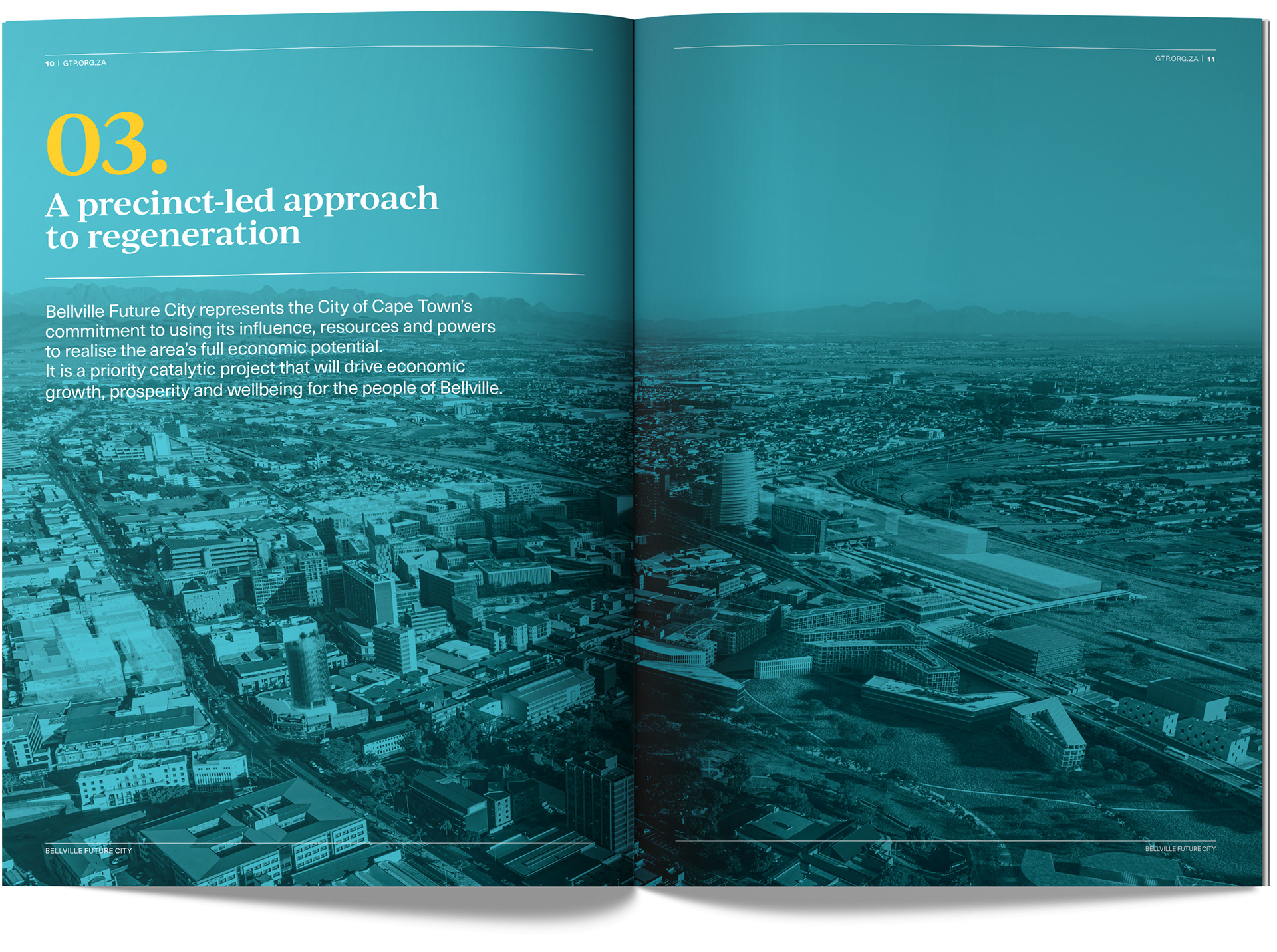 10 | GTP.ORG.ZA

03.

A precinct-led approach to regeneration

Bellville Future City represents the City of Cape Town's commitment to using its influence, resources and powers to realise the area's full economic potential.
It is a priority catalytic project that will drive economic growth, prosperity and wellbeing for the people of Bellville.

BELLVILLE FUTURE CITY

GTP.ORG.ZA | 11

BELLVILLE FUTURE CITY